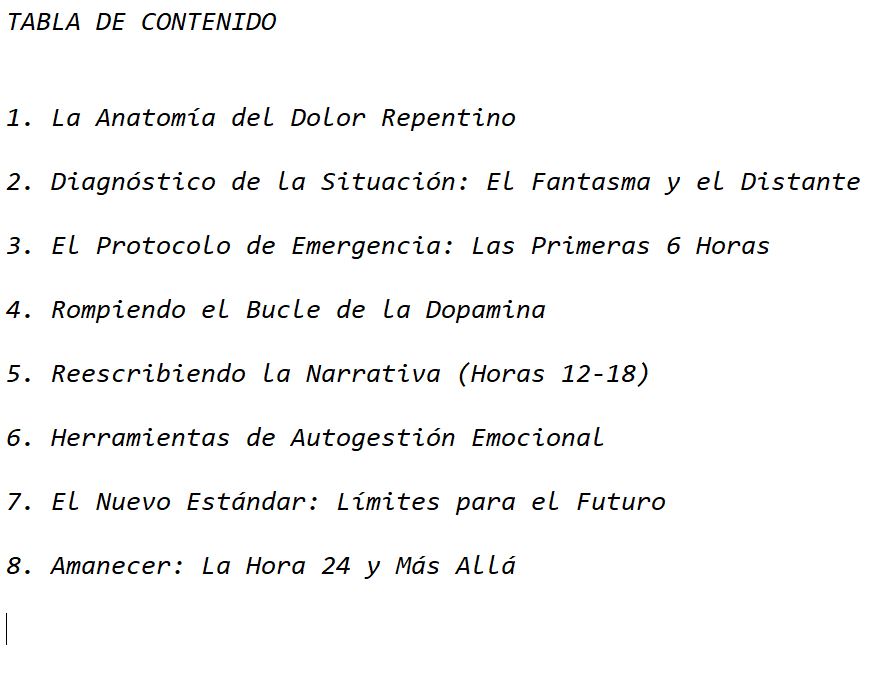 TABLA DE CONTENIDO

1. La Anatomía del Dolor Repentino

2. Diagnóstico de la Situación: El Fantasma y el Distante

3. El Protocolo de Emergencia: Las Primeras 6 Horas

4. Rompiendo el Bucle de la Dopamina

5. Reescribiendo la Narrativa (Horas 12-18)

6. Herramientas de Autogestión Emocional

7. El Nuevo Estándar: Límites para el Futuro

8. Amanecer: La Hora 24 y Más Allá